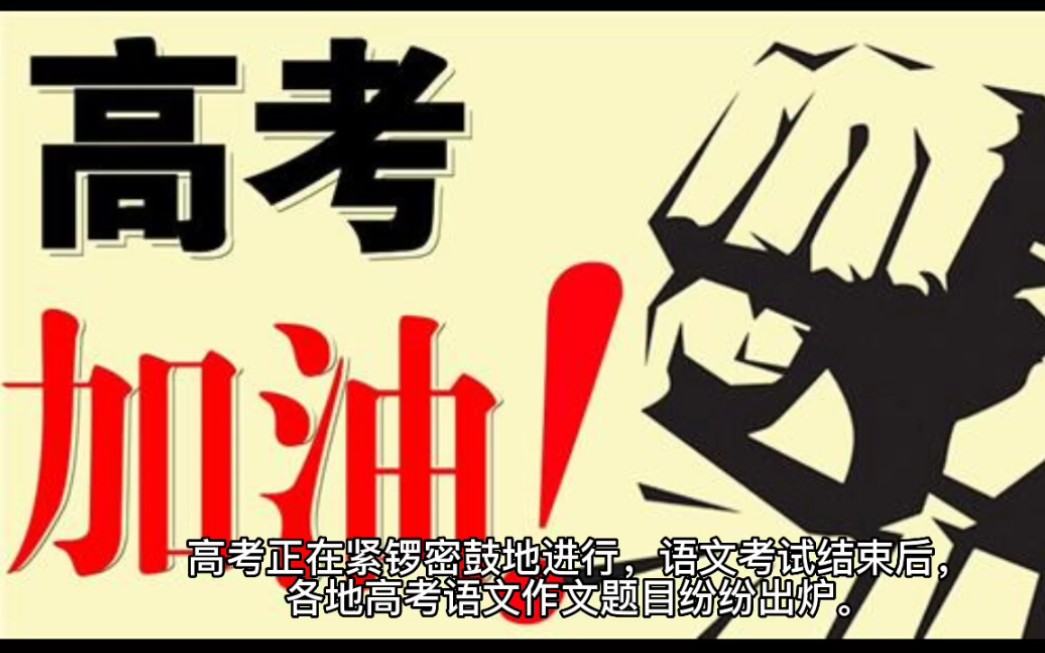 高考
加油!

高考正在紧锣密鼓地进行，语文考试结束后，各地高考语文作文题目纷纷出炉。